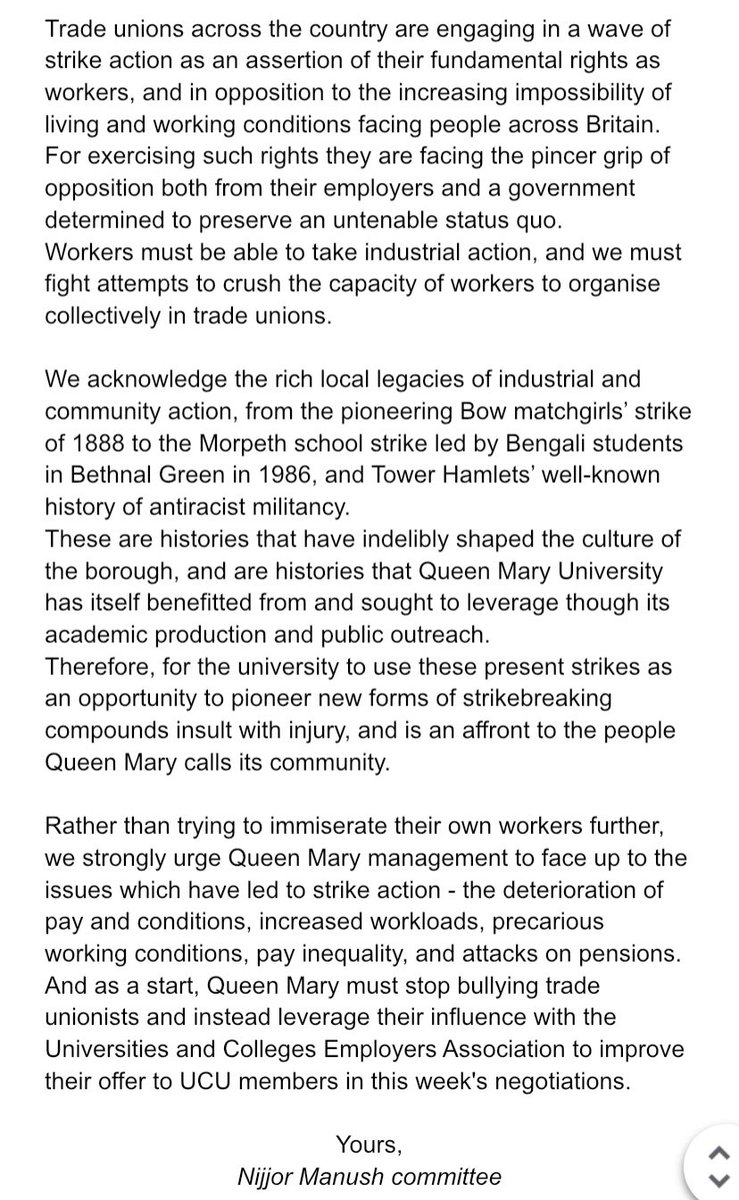 Trade unions across the country are engaging in a wave of strike action as an assertion of their fundamental rights as workers, and in opposition to the increasing impossibility of living and working conditions facing people across Britain. For exercising such rights they are facing the pincer grip of opposition both from their employers and a government determined to preserve an untenable status quo.
Workers must be able to take industrial action, and we must fight attempts to crush the capacity of workers to organise collectively in trade unions.

We acknowledge the rich local legacies of industrial and community action, from the pioneering Bow matchgirls' strike of 1888 to the Morpeth school strike led by Bengali students in Bethnal Green in 1986, and Tower Hamlets' well-known history of antiracist militancy.
These are histories that have indelibly shaped the culture of the borough, and are histories that Queen Mary University has itself benefitted from and sought to leverage though its academic production and public outreach.
Therefore, for the university to use these present strikes as an opportunity to pioneer new forms of strikebreaking compounds insult with injury, and is an affront to the people Queen Mary calls its community.

Rather than trying to immiserate their own workers further, we strongly urge Queen Mary management to face up to the issues which have led to strike action - the deterioration of pay and conditions, increased workloads, precarious working conditions, pay inequality, and attacks on pensions. And as a start, Queen Mary must stop bullying trade unionists and instead leverage their influence with the Universities and Colleges Employers Association to improve their offer to UCU members in this week's negotiations.

Yours,
Nijjor Manush committee